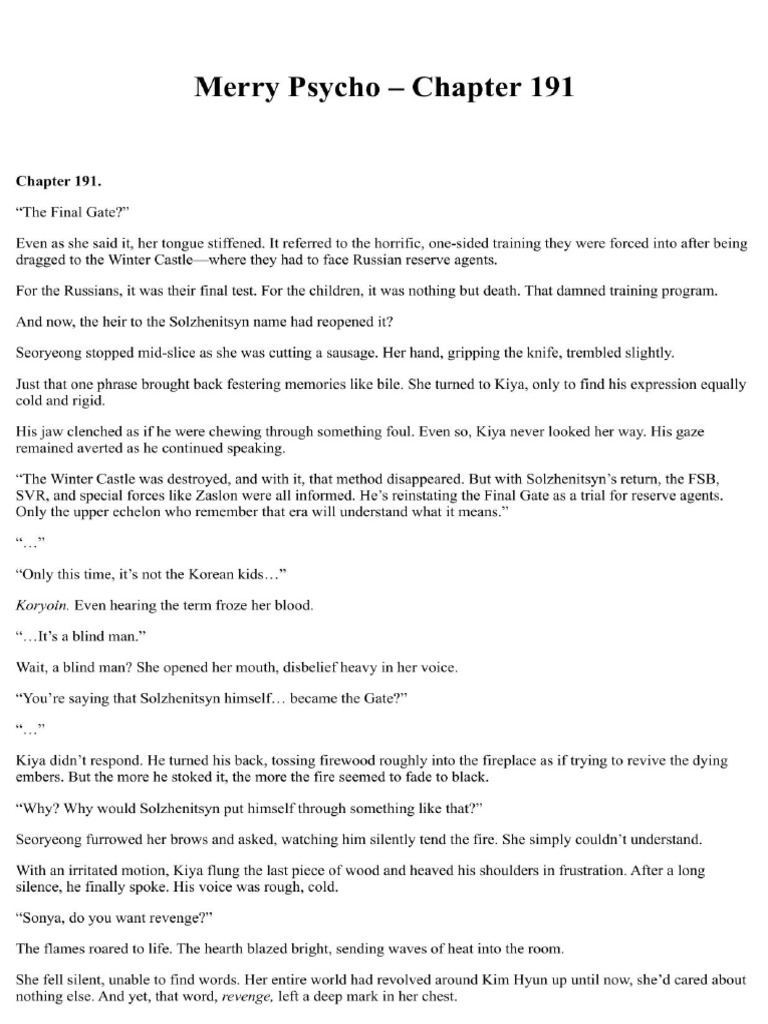 Merry Psycho – Chapter 191

Chapter 191.

"The Final Gate?"

Even as she said it, her tongue stiffened. It referred to the horrific, one-sided training they were forced into after being dragged to the Winter Castle—where they had to face Russian reserve agents.

For the Russians, it was their final test. For the children, it was nothing but death. That damned training program.

And now, the heir to the Solzhenitsyn name had reopened it?

Seoryeong stopped mid-slice as she was cutting a sausage. Her hand, gripping the knife, trembled slightly.

Just that one phrase brought back festering memories like bile. She turned to Kiya, only to find his expression equally cold and rigid.

His jaw clenched as if he were chewing through something foul. Even so, Kiya never looked her way. His gaze remained averted as he continued speaking.

"The Winter Castle was destroyed, and with it, that method disappeared. But with Solzhenitsyn's return, the FSB, SVR, and special forces like Zaslon were all informed. He's reinstating the Final Gate as a trial for reserve agents. Only the upper echelon who remember that era will understand what it means."

"…"

"Only this time, it's not the Korean kids…"

Koryoin. Even hearing the term froze her blood.

"…It's a blind man."

Wait, a blind man? She opened her mouth, disbelief heavy in her voice.

"You're saying that Solzhenitsyn himself… became the Gate?"

"…"

Kiya didn't respond. He turned his back, tossing firewood roughly into the fireplace as if trying to revive the dying embers. But the more he stoked it, the more the fire seemed to fade to black.

"Why? Why would Solzhenitsyn put himself through something like that?"

Seoryeong furrowed her brows and asked, watching him silently tend the fire. She simply couldn't understand.

With an irritated motion, Kiya flung the last piece of wood and heaved his shoulders in frustration. After a long silence, he finally spoke. His voice was rough, cold.

"Sonya, do you want revenge?"

The flames roared to life. The hearth blazed bright, sending waves of heat into the room.

She fell silent, unable to find words. Her entire world had revolved around Kim Hyun up until now, she'd cared about nothing else. And yet, that word, revenge, left a deep mark in her chest.